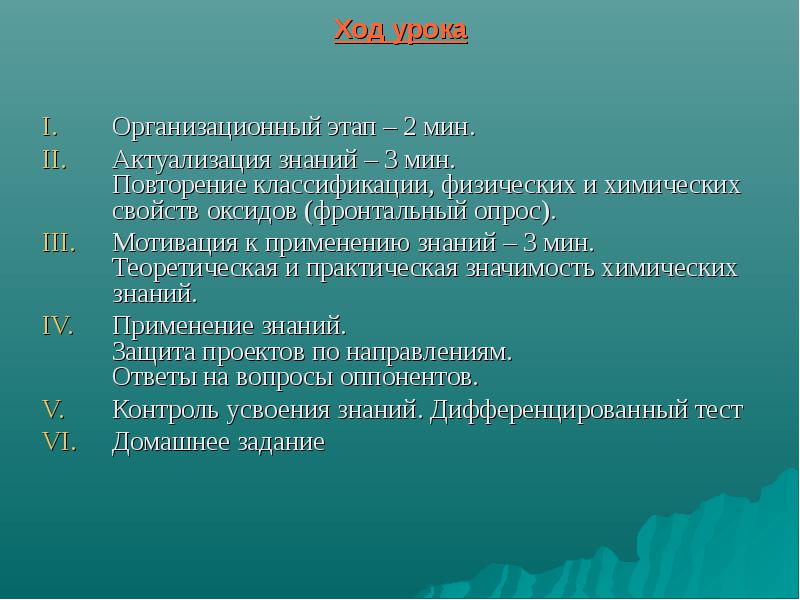 Ход урока

I. Организационный этап – 2 мин.
II. Актуализация знаний – 3 мин.
Повторение классификации, физических и химических свойств оксидов (фронтальный опрос).
III. Мотивация к применению знаний – 3 мин.
Теоретическая и практическая значимость химических знаний.
IV. Применение знаний.
Защита проектов по направлениям.
Ответы на вопросы оппонентов.
V. Контроль усвоения знаний. Дифференцированный тест
VI. Домашнее задание